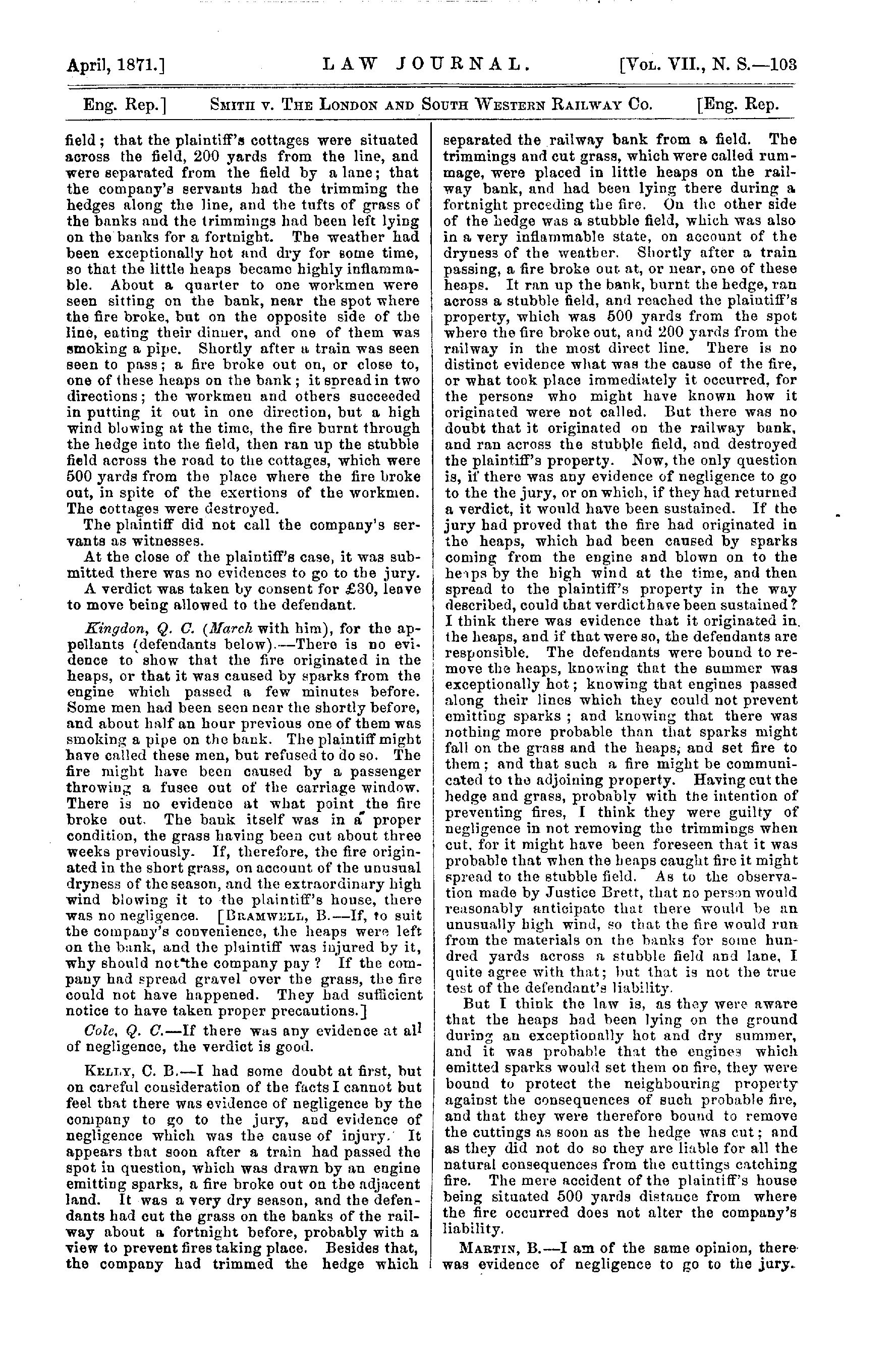 April, 1871.] LAW JOURNAL. [Vol. VII., N. S.—103

Eng. Rep.] Smith v. The London and South Western Railway Co. [Eng. Rep.

field; that the plaintiff's cottages were situated across the field, 200 yards from the line, and were separated from the field by a lane; that the company's servants had the trimming the hedges along the line, and the tufts of grass of the banks and the trimmings had been left lying on the banks for a fortnight. The weather had been exceptionally hot and dry for some time, so that the little heaps became highly inflammable. About a quarter to one workmen were seen sitting on the bank, near the spot where the fire broke, but on the opposite side of the line, eating their dinner, and one of them was smoking a pipe. Shortly after a train was seen seen to pass; a fire broke out on, or close to, one of these heaps on the bank; it spread in two directions; the workmen and others succeeded in putting it out in one direction, but a high wind blowing at the time, the fire burnt through the hedge into the field, then ran up the stubble field across the road to the cottages, which were 500 yards from the place where the fire broke out, in spite of the exertions of the workmen. The cottages were destroyed.

The plaintiff did not call the company's servants as witnesses.

At the close of the plaintiff's case, it was submitted there was no evidences to go to the jury.

A verdict was taken by consent for £30, leave to move being allowed to the defendant.

Kingdon, Q. C. (March with him), for the appellants (defendants below).—There is no evidence to show that the fire originated in the heaps, or that it was caused by sparks from the engine which passed a few minutes before. Some men had been seen near the shortly before, and about half an hour previous one of them was smoking a pipe on the bank. The plaintiff might have called these men, but refused to do so. The fire might have been caused by a passenger throwing a fusee out of the carriage window. There is no evidence at what point the fire broke out. The bank itself was in a proper condition, the grass having been cut about three weeks previously. If, therefore, the fire originated in the short grass, on account of the unusual dryness of the season, and the extraordinary high wind blowing it to the plaintiff's house, there was no negligence. [Bramwell, B.—If, to suit the company's convenience, the heaps were left on the bank, and the plaintiff was injured by it, why should not the company pay? If the company had spread gravel over the grass, the fire could not have happened. They had sufficient notice to have taken proper precautions.]

Cole, Q. C.—If there was any evidence at all of negligence, the verdict is good.

Kelly, C. B.—I had some doubt at first, but on careful consideration of the facts I cannot but feel that there was evidence of negligence by the company to go to the jury, and evidence of negligence which was the cause of injury. It appears that soon after a train had passed the spot in question, which was drawn by an engine emitting sparks, a fire broke out on the adjacent land. It was a very dry season, and the defendants had cut the grass on the banks of the railway about a fortnight before, probably with a view to prevent fires taking place. Besides that, the company had trimmed the hedge which separated the railway bank from a field. The trimmings and cut grass, which were called rummage, were placed in little heaps on the railway bank, and had been lying there during a fortnight preceding the fire. On the other side of the hedge was a stubble field, which was also in a very inflammable state, on account of the dryness of the weather. Shortly after a train passing, a fire broke out at, or near, one of these heaps. It ran up the bank, burnt the hedge, ran across a stubble field, and reached the plaintiff's property, which was 500 yards from the spot where the fire broke out, and 200 yards from the railway in the most direct line. There is no distinct evidence what was the cause of the fire, or what took place immediately it occurred, for the persons who might have known how it originated were not called. But there was no doubt that it originated on the railway bank, and ran across the stubble field, and destroyed the plaintiff's property. Now, the only question is, if there was any evidence of negligence to go to the the jury, or on which, if they had returned a verdict, it would have been sustained. If the jury had proved that the fire had originated in the heaps, which had been caused by sparks coming from the engine and blown on to the heaps by the high wind at the time, and then spread to the plaintiff's property in the way described, could that verdict have been sustained? I think there was evidence that it originated in the heaps, and if that were so, the defendants are responsible. The defendants were bound to remove the heaps, knowing that the summer was exceptionally hot; knowing that engines passed along their lines which they could not prevent emitting sparks; and knowing that there was nothing more probable than that sparks might fall on the grass and the heaps, and set fire to them; and that such a fire might be communicated to the adjoining property. Having cut the hedge and grass, probably with the intention of preventing fires, I think they were guilty of negligence in not removing the trimmings when cut, for it might have been foreseen that it was probable that when the heaps caught fire it might spread to the stubble field. As to the observation made by Justice Brett, that no person would reasonably anticipate that there would be an unusually high wind, so that the fire would run from the materials on the banks for some hundred yards across a stubble field and lane, I quite agree with that; but that is not the true test of the defendant's liability.

But I think the law is, as they were aware that the heaps had been lying on the ground during an exceptionally hot and dry summer, and it was probable that the engines which emitted sparks would set them on fire, they were bound to protect the neighbouring property against the consequences of such probable fire, and that they were therefore bound to remove the cuttings as soon as the hedge was cut; and as they did not do so they are liable for all the natural consequences from the cuttings catching fire. The mere accident of the plaintiff's house being situated 500 yards distance from where the fire occurred does not alter the company's liability.

Martin, B.—I am of the same opinion, there was evidence of negligence to go to the jury.